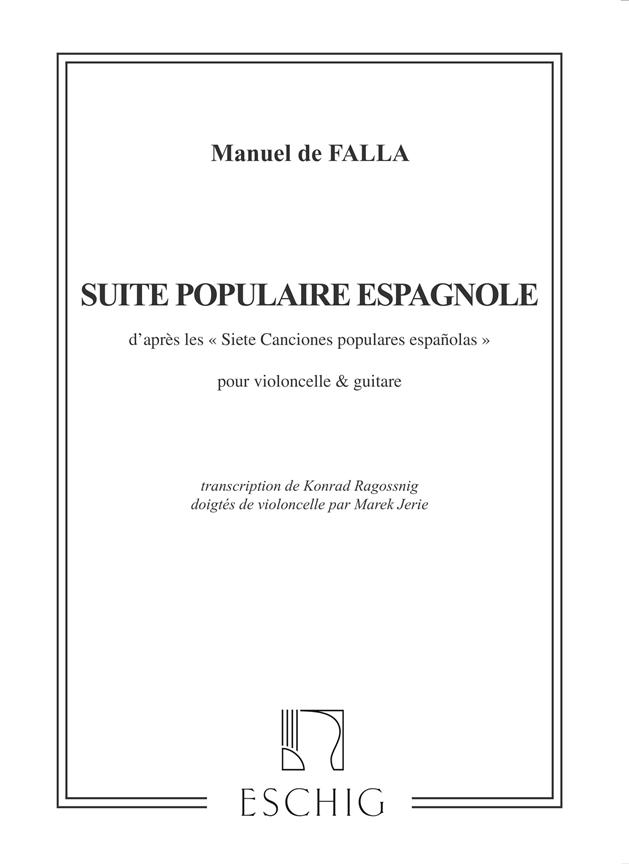 Manuel de FALLA

SUITE POPULAIRE ESPAGNOLE

d'après les « Siete Canciones populares españolas »

pour violoncelle & guitare

transcription de Konrad Ragossnig
doigtés de violoncelle par Marek Jerie

ESCHIG